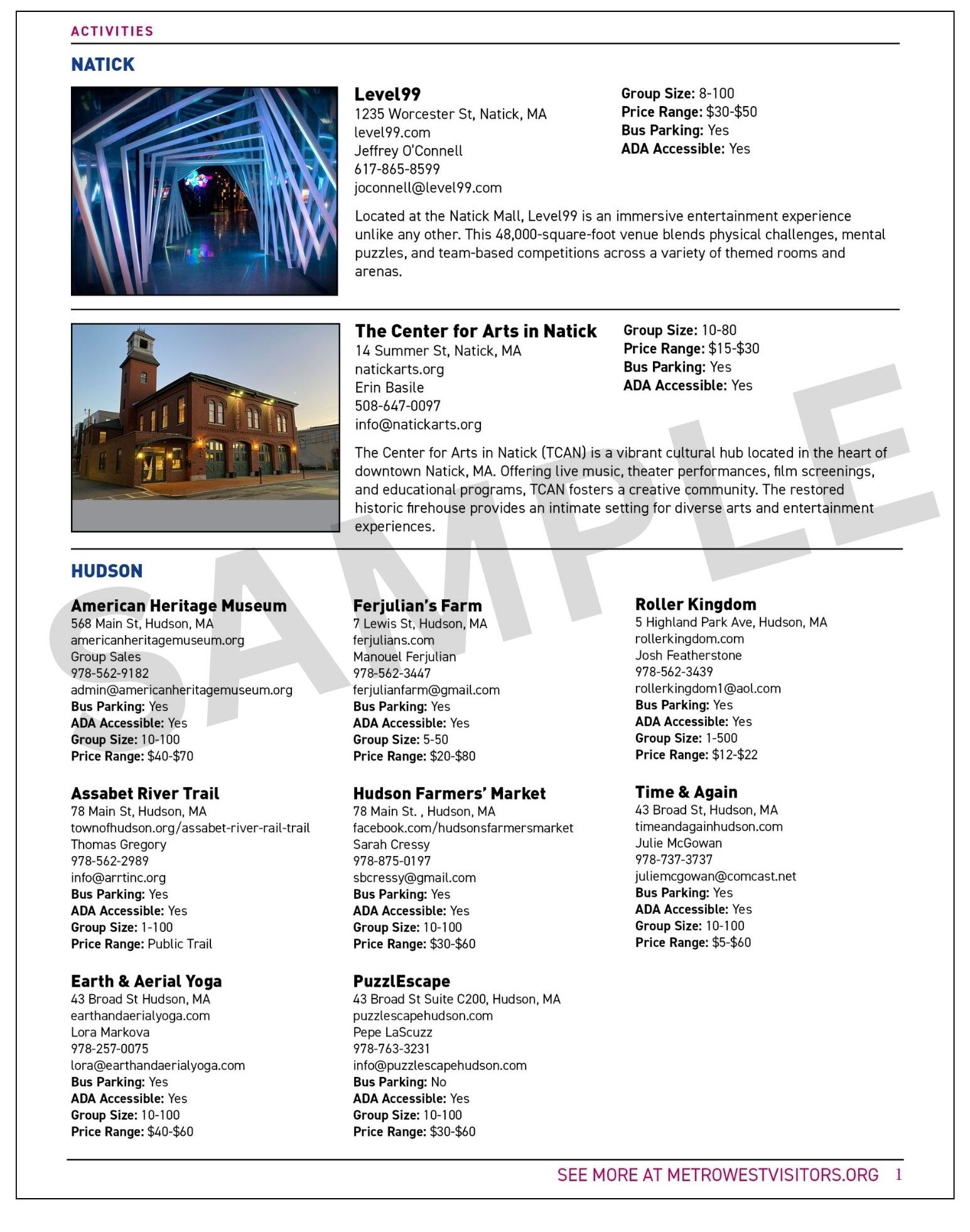 ACTIVITIES

NATICK

Level99
1235 Worcester St, Natick, MA
level99.com
Jeffrey O'Connell
617-865-8599
joconnell@level99.com

Group Size: 8-100
Price Range: $30-$50
Bus Parking: Yes
ADA Accessible: Yes

Located at the Natick Mall, Level99 is an immersive entertainment experience unlike any other. This 48,000-square-foot venue blends physical challenges, mental puzzles, and team-based competitions across a variety of themed rooms and arenas.

The Center for Arts in Natick
14 Summer St, Natick, MA
natickarts.org
Erin Basile
508-647-0097
info@natickarts.org

Group Size: 10-80
Price Range: $15-$30
Bus Parking: Yes
ADA Accessible: Yes

The Center for Arts in Natick (TCAN) is a vibrant cultural hub located in the heart of downtown Natick, MA. Offering live music, theater performances, film screenings, and educational programs, TCAN fosters a creative community. The restored historic firehouse provides an intimate setting for diverse arts and entertainment experiences.

SAMPLE

HUDSON

American Heritage Museum
568 Main St, Hudson, MA
americanheritagemuseum.org
Group Sales
978-562-9182
admin@americanheritagemuseum.org
Bus Parking: Yes
ADA Accessible: Yes
Group Size: 10-100
Price Range: $40-$70

Assabet River Trail
78 Main St, Hudson, MA
townofhudson.org/assabet-river-rail-trail
Thomas Gregory
978-562-2989
info@arrtinc.org
Bus Parking: Yes
ADA Accessible: Yes
Group Size: 1-100
Price Range: Public Trail

Earth & Aerial Yoga
43 Broad St Hudson, MA
earthandaerialyoga.com
Lora Markova
978-257-0075
lora@earthandaerialyoga.com
Bus Parking: Yes
ADA Accessible: Yes
Group Size: 10-100
Price Range: $40-$60

Ferjulian's Farm
7 Lewis St, Hudson, MA
ferjulians.com
Manouel Ferjulian
978-562-3447
ferjulianfarm@gmail.com
Bus Parking: Yes
ADA Accessible: Yes
Group Size: 5-50
Price Range: $20-$80

Hudson Farmers' Market
78 Main St. , Hudson, MA
facebook.com/hudsonsfarmersmarket
Sarah Cressy
978-875-0197
sbcressy@gmail.com
Bus Parking: Yes
ADA Accessible: Yes
Group Size: 10-100
Price Range: $30-$60

PuzzlEscape
43 Broad St Suite C200, Hudson, MA
puzzlescapehudson.com
Pepe LaScuzz
978-763-3231
info@puzzlescapehudson.com
Bus Parking: No
ADA Accessible: Yes
Group Size: 10-100
Price Range: $30-$60

Roller Kingdom
5 Highland Park Ave, Hudson, MA
rollerkingdom.com
Josh Featherstone
978-562-3439
rollerkingdom1@aol.com
Bus Parking: Yes
ADA Accessible: Yes
Group Size: 1-500
Price Range: $12-$22

Time & Again
43 Broad St, Hudson, MA
timeandagainhudson.com
Julie McGowan
978-737-3737
juliemcgowan@comcast.net
Bus Parking: Yes
ADA Accessible: Yes
Group Size: 10-100
Price Range: $5-$60

SEE MORE AT METROWESTVISITORS.ORG 1